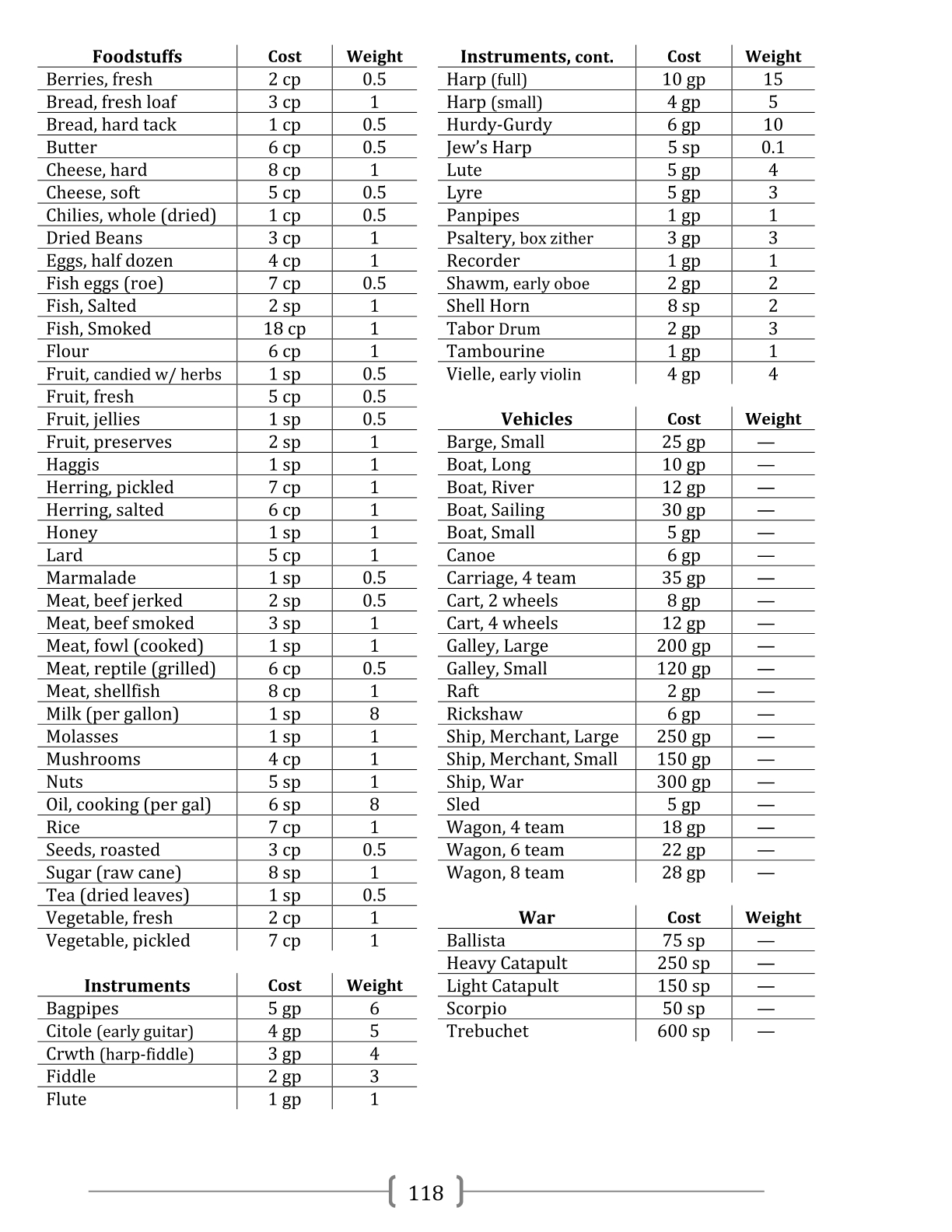 | Foodstuffs | Cost | Weight |
|---|---|---|
| Berries, fresh | 2 cp | 0.5 |
| Bread, fresh loaf | 3 cp | 1 |
| Bread, hard tack | 1 cp | 0.5 |
| Butter | 6 cp | 0.5 |
| Cheese, hard | 8 cp | 1 |
| Cheese, soft | 5 cp | 0.5 |
| Chilies, whole (dried) | 1 cp | 0.5 |
| Dried Beans | 3 cp | 1 |
| Eggs, half dozen | 4 cp | 1 |
| Fish eggs (roe) | 7 cp | 0.5 |
| Fish, Salted | 2 sp | 1 |
| Fish, Smoked | 18 cp | 1 |
| Flour | 6 cp | 1 |
| Fruit, candied w/ herbs | 1 sp | 0.5 |
| Fruit, fresh | 5 cp | 0.5 |
| Fruit, jellies | 1 sp | 0.5 |
| Fruit, preserves | 2 sp | 1 |
| Haggis | 1 sp | 1 |
| Herring, pickled | 7 cp | 1 |
| Herring, salted | 6 cp | 1 |
| Honey | 1 sp | 1 |
| Lard | 5 cp | 1 |
| Marmalade | 1 sp | 0.5 |
| Meat, beef jerked | 2 sp | 0.5 |
| Meat, beef smoked | 3 sp | 1 |
| Meat, fowl (cooked) | 1 sp | 1 |
| Meat, reptile (grilled) | 6 cp | 0.5 |
| Meat, shellfish | 8 cp | 1 |
| Milk (per gallon) | 1 sp | 8 |
| Molasses | 1 sp | 1 |
| Mushrooms | 4 cp | 1 |
| Nuts | 5 sp | 1 |
| Oil, cooking (per gal) | 6 sp | 8 |
| Rice | 7 cp | 1 |
| Seeds, roasted | 3 cp | 0.5 |
| Sugar (raw cane) | 8 sp | 1 |
| Tea (dried leaves) | 1 sp | 0.5 |
| Vegetable, fresh | 2 cp | 1 |
| Vegetable, pickled | 7 cp | 1 |

| Instruments | Cost | Weight |
|---|---|---|
| Bagpipes | 5 gp | 6 |
| Citole (early guitar) | 4 gp | 5 |
| Crwth (harp-fiddle) | 3 gp | 4 |
| Fiddle | 2 gp | 3 |
| Flute | 1 gp | 1 |

| Instruments, cont. | Cost | Weight |
|---|---|---|
| Harp (full) | 10 gp | 15 |
| Harp (small) | 4 gp | 5 |
| Hurdy-Gurdy | 6 gp | 10 |
| Jew's Harp | 5 sp | 0.1 |
| Lute | 5 gp | 4 |
| Lyre | 5 gp | 3 |
| Panpipes | 1 gp | 1 |
| Psaltery, box zither | 3 gp | 3 |
| Recorder | 1 gp | 1 |
| Shawm, early oboe | 2 gp | 2 |
| Shell Horn | 8 sp | 2 |
| Tabor Drum | 2 gp | 3 |
| Tambourine | 1 gp | 1 |
| Vielle, early violin | 4 gp | 4 |

| Vehicles | Cost | Weight |
|---|---|---|
| Barge, Small | 25 gp | — |
| Boat, Long | 10 gp | — |
| Boat, River | 12 gp | — |
| Boat, Sailing | 30 gp | — |
| Boat, Small | 5 gp | — |
| Canoe | 6 gp | — |
| Carriage, 4 team | 35 gp | — |
| Cart, 2 wheels | 8 gp | — |
| Cart, 4 wheels | 12 gp | — |
| Galley, Large | 200 gp | — |
| Galley, Small | 120 gp | — |
| Raft | 2 gp | — |
| Rickshaw | 6 gp | — |
| Ship, Merchant, Large | 250 gp | — |
| Ship, Merchant, Small | 150 gp | — |
| Ship, War | 300 gp | — |
| Sled | 5 gp | — |
| Wagon, 4 team | 18 gp | — |
| Wagon, 6 team | 22 gp | — |
| Wagon, 8 team | 28 gp | — |

| War | Cost | Weight |
|---|---|---|
| Ballista | 75 sp | — |
| Heavy Catapult | 250 sp | — |
| Light Catapult | 150 sp | — |
| Scorpio | 50 sp | — |
| Trebuchet | 600 sp | — |

118